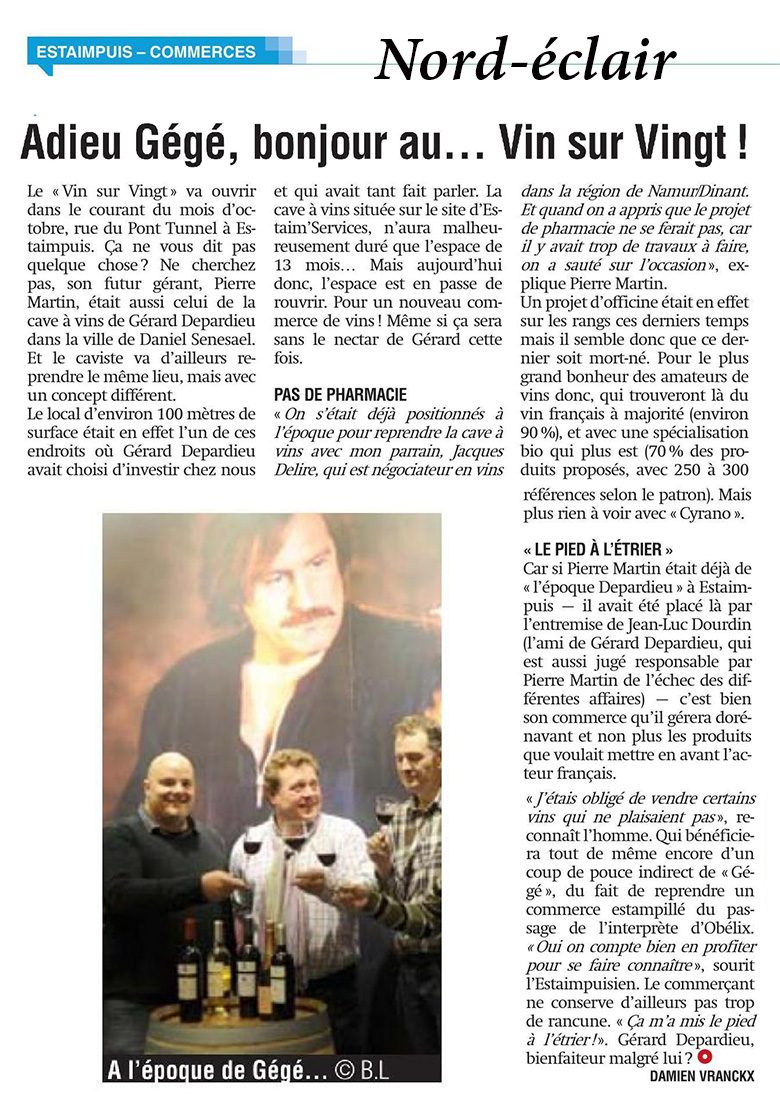 ESTAIMPUIS – COMMERCES

Nord-éclair

Adieu Gégé, bonjour au… Vin sur Vingt !

Le « Vin sur Vingt » va ouvrir dans le courant du mois d'octobre, rue du Pont Tunnel à Estaimpuis. Ça ne vous dit pas quelque chose ? Ne cherchez pas, son futur gérant, Pierre Martin, était aussi celui de la cave à vins de Gérard Depardieu dans la ville de Daniel Senesael. Et le caviste va d'ailleurs reprendre le même lieu, mais avec un concept différent.
Le local d'environ 100 mètres de surface était en effet l'un de ces endroits où Gérard Depardieu avait choisi d'investir chez nous et qui avait tant fait parler. La cave à vins située sur le site d'Estaim'Services, n'aura malheureusement duré que l'espace de 13 mois… Mais aujourd'hui donc, l'espace est en passe de rouvrir. Pour un nouveau commerce de vins ! Même si ça sera sans le nectar de Gérard cette fois.

PAS DE PHARMACIE
« On s'était déjà positionnés à l'époque pour reprendre la cave à vins avec mon parrain, Jacques Delire, qui est négociateur en vins dans la région de Namur/Dinant. Et quand on a appris que le projet de pharmacie ne se ferait pas, car il y avait trop de travaux à faire, on a sauté sur l'occasion », explique Pierre Martin.
Un projet d'officine était en effet sur les rangs ces derniers temps mais il semble donc que ce dernier soit mort-né. Pour le plus grand bonheur des amateurs de vins donc, qui trouveront là du vin français à majorité (environ 90 %), et avec une spécialisation bio qui plus est (70 % des produits proposés, avec 250 à 300 références selon le patron). Mais plus rien à voir avec « Cyrano ».

« LE PIED À L'ÉTRIER »
Car si Pierre Martin était déjà de « l'époque Depardieu » à Estaimpuis — il avait été placé là par l'entremise de Jean-Luc Dourdin (l'ami de Gérard Depardieu, qui est aussi jugé responsable par Pierre Martin de l'échec des différentes affaires) — c'est bien son commerce qu'il gérera dorénavant et non plus les produits que voulait mettre en avant l'acteur français.
« J'étais obligé de vendre certains vins qui ne plaisaient pas », reconnaît l'homme. Qui bénéficiera tout de même encore d'un coup de pouce indirect de « Gégé », du fait de reprendre un commerce estampillé du passage de l'interprète d'Obélix. « Oui on compte bien en profiter pour se faire connaître », sourit l'Estaimpuisien. Le commerçant ne conserve d'ailleurs pas trop de rancune. « Ça m'a mis le pied à l'étrier ! ». Gérard Depardieu, bienfaiteur malgré lui ?
DAMIEN VRANCKX

A l'époque de Gégé… © B.L